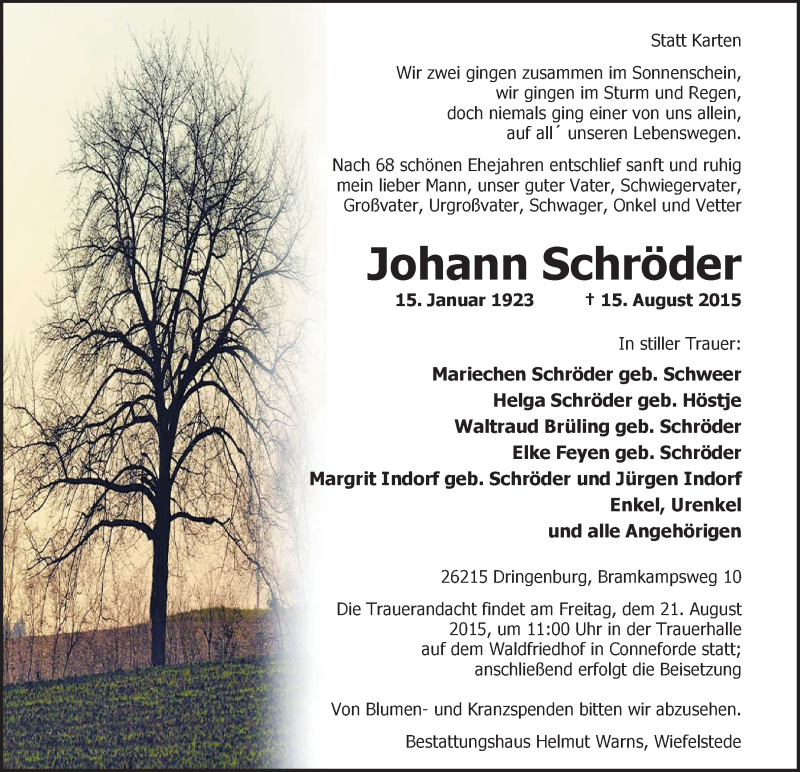 Statt Karten

Wir zwei gingen zusammen im Sonnenschein,
wir gingen im Sturm und Regen,
doch niemals ging einer von uns allein,
auf all´ unseren Lebenswegen.

Nach 68 schönen Ehejahren entschlief sanft und ruhig mein lieber Mann, unser guter Vater, Schwiegervater, Großvater, Urgroßvater, Schwager, Onkel und Vetter

Johann Schröder

15. Januar 1923 † 15. August 2015

In stiller Trauer:

Mariechen Schröder geb. Schweer
Helga Schröder geb. Höstje
Waltraud Brüling geb. Schröder
Elke Feyen geb. Schröder
Margrit Indorf geb. Schröder und Jürgen Indorf
Enkel, Urenkel
und alle Angehörigen

26215 Dringenburg, Bramkampsweg 10

Die Trauerandacht findet am Freitag, dem 21. August 2015, um 11:00 Uhr in der Trauerhalle auf dem Waldfriedhof in Conneforde statt; anschließend erfolgt die Beisetzung

Von Blumen- und Kranzspenden bitten wir abzusehen.

Bestattungshaus Helmut Warns, Wiefelstede